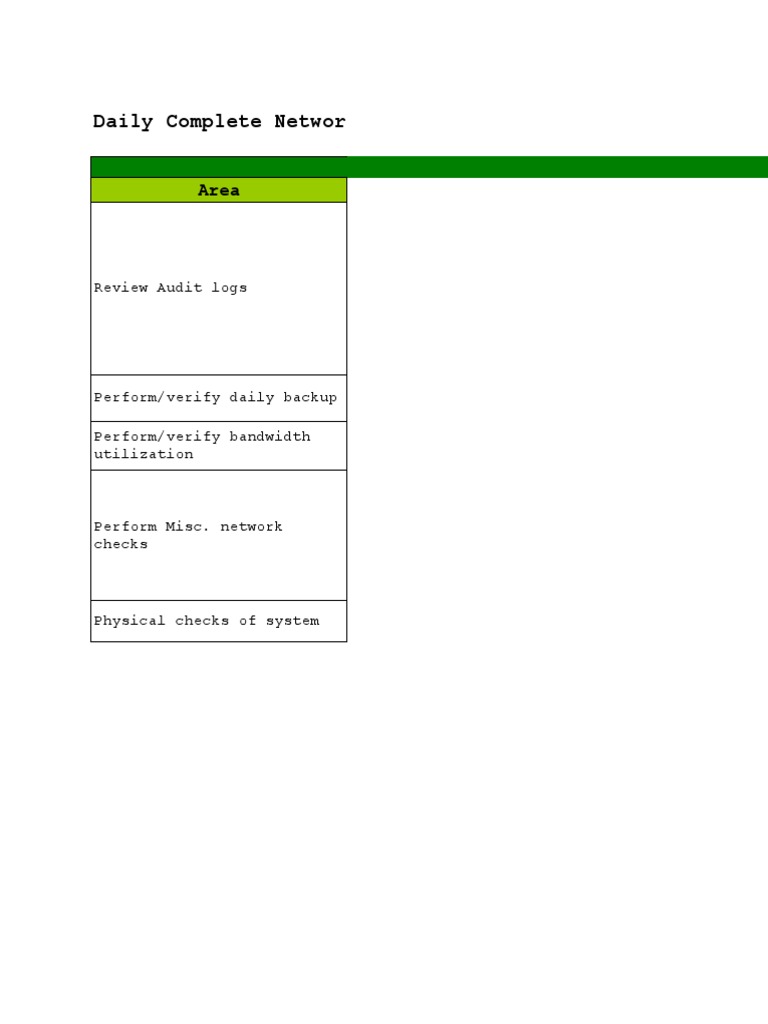 Daily Complete Networ

| Area |
|---|
| Review Audit logs |
| Perform/verify daily backup |
| Perform/verify bandwidth utilization |
| Perform Misc. network checks |
| Physical checks of system |